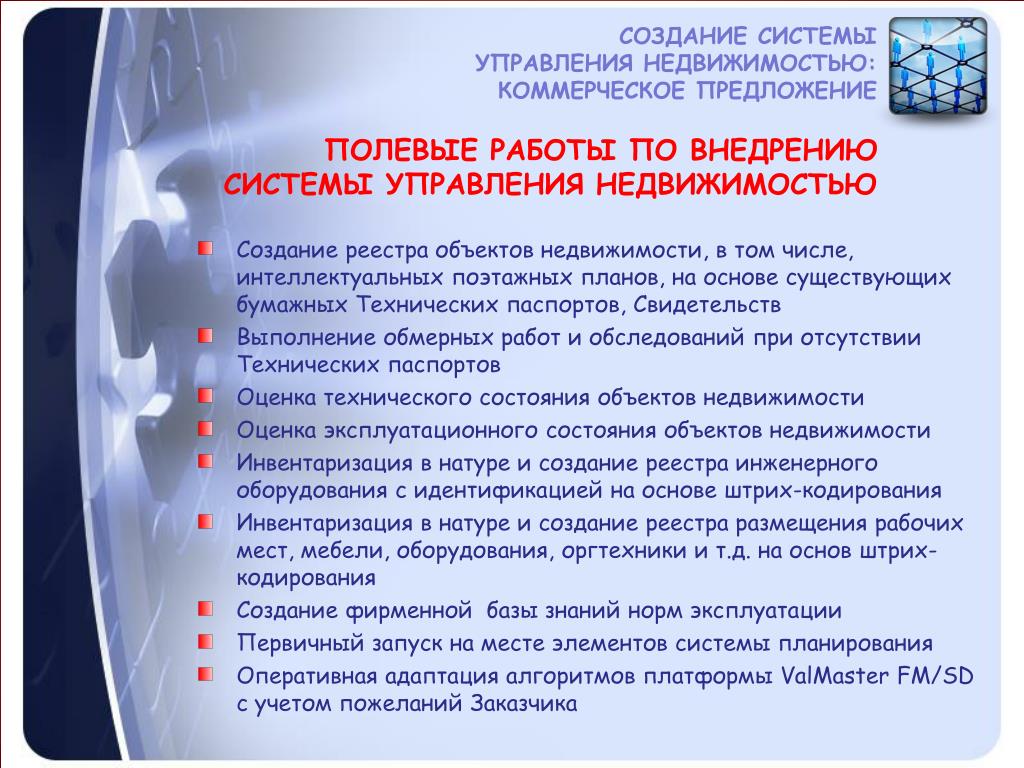 СОЗДАНИЕ СИСТЕМЫ УПРАВЛЕНИЯ НЕДВИЖИМОСТЬЮ: КОММЕРЧЕСКОЕ ПРЕДЛОЖЕНИЕ

ПОЛЕВЫЕ РАБОТЫ ПО ВНЕДРЕНИЮ СИСТЕМЫ УПРАВЛЕНИЯ НЕДВИЖИМОСТЬЮ

Создание реестра объектов недвижимости, в том числе, интеллектуальных поэтажных планов, на основе существующих бумажных Технических паспортов, Свидетельств

Выполнение обмерных работ и обследований при отсутствии Технических паспортов

Оценка технического состояния объектов недвижимости

Оценка эксплуатационного состояния объектов недвижимости

Инвентаризация в натуре и создание реестра инженерного оборудования с идентификацией на основе штрих-кодирования

Инвентаризация в натуре и создание реестра размещения рабочих мест, мебели, оборудования, оргтехники и т.д. на основ штрих-кодирования

Создание фирменной базы знаний норм эксплуатации

Первичный запуск на месте элементов системы планирования

Оперативная адаптация алгоритмов платформы ValMaster FM/SD с учетом пожеланий Заказчика